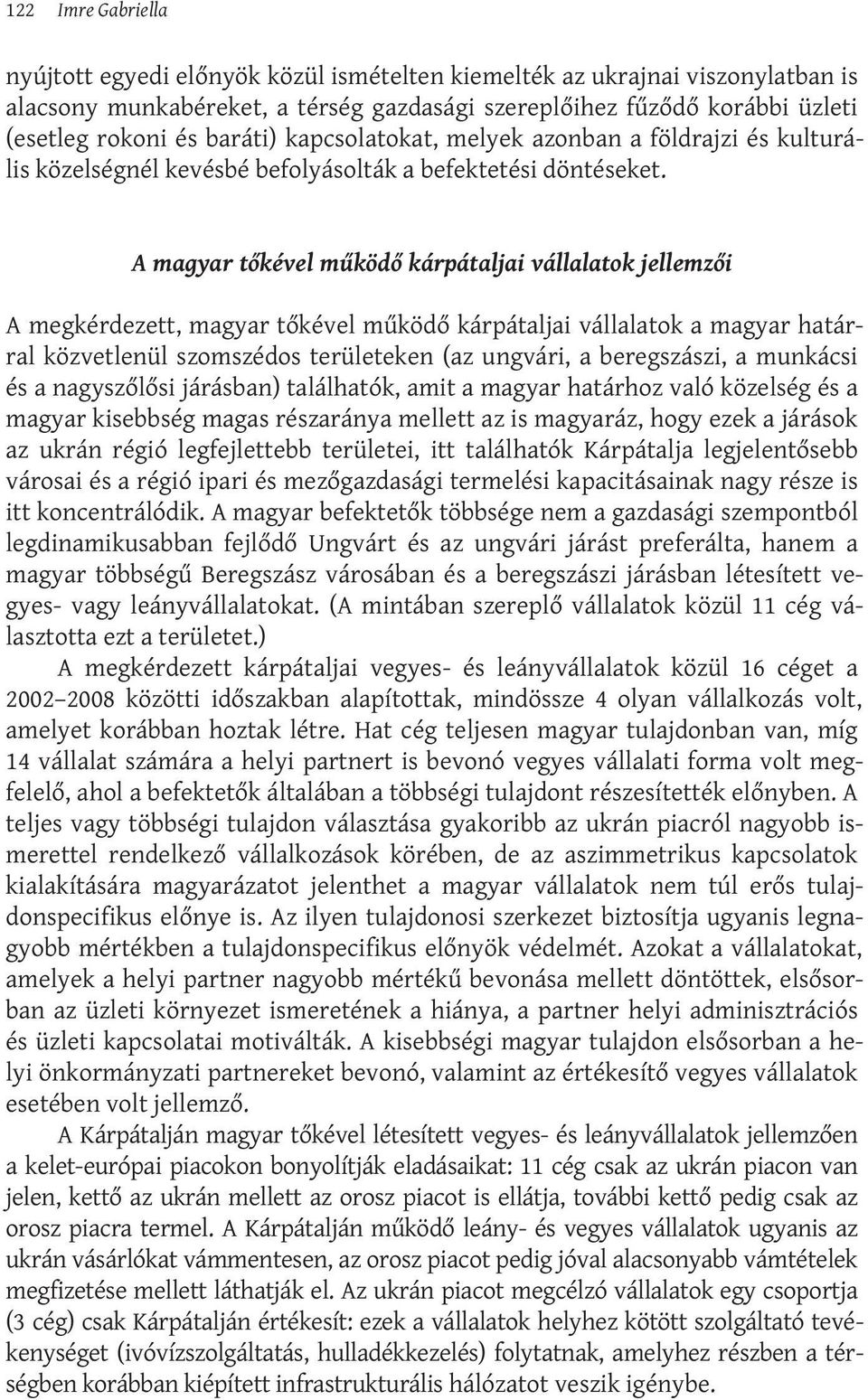 122 Imre Gabriella

nyújtott egyedi előnyök közül ismételten kiemelték az ukrajnai viszonylatban is alacsony munkabéreket, a térség gazdasági szereplőihez fűződő korábbi üzleti (esetleg rokoni és baráti) kapcsolatokat, melyek azonban a földrajzi és kulturális közelségnél kevésbé befolyásolták a befektetési döntéseket.

A magyar tőkével működő kárpátaljai vállalatok jellemzői

A megkérdezett, magyar tőkével működő kárpátaljai vállalatok a magyar határral közvetlenül szomszédos területeken (az ungvári, a beregszászi, a munkácsi és a nagyszőlősi járásban) találhatók, amit a magyar határhoz való közelség és a magyar kisebbség magas részaránya mellett az is magyaráz, hogy ezek a járások az ukrán régió legfejlettebb területei, itt találhatók Kárpátalja legjelentősebb városai és a régió ipari és mezőgazdasági termelési kapacitásainak nagy része is itt koncentrálódik. A magyar befektetők többsége nem a gazdasági szempontból legdinamikusabban fejlődő Ungvárt és az ungvári járást preferálta, hanem a magyar többségű Beregszász városában és a beregszászi járásban létesített vegyes- vagy leányvállalatokat. (A mintában szereplő vállalatok közül 11 cég választotta ezt a területet.)

A megkérdezett kárpátaljai vegyes- és leányvállalatok közül 16 céget a 2002–2008 közötti időszakban alapítottak, mindössze 4 olyan vállalkozás volt, amelyet korábban hoztak létre. Hat cég teljesen magyar tulajdonban van, míg 14 vállalat számára a helyi partnert is bevonó vegyes vállalati forma volt megfelelő, ahol a befektetők általában a többségi tulajdont részesítették előnyben. A teljes vagy többségi tulajdon választása gyakoribb az ukrán piacról nagyobb ismerettel rendelkező vállalkozások körében, de az aszimmetrikus kapcsolatok kialakítására magyarázatot jelenthet a magyar vállalatok nem túl erős tulajdonspecifikus előnye is. Az ilyen tulajdonosi szerkezet biztosítja ugyanis legnagyobb mértékben a tulajdonspecifikus előnyök védelmét. Azokat a vállalatokat, amelyek a helyi partner nagyobb mértékű bevonása mellett döntöttek, elsősorban az üzleti környezet ismeretének a hiánya, a partner helyi adminisztrációs és üzleti kapcsolatai motiválták. A kisebbségi magyar tulajdon elsősorban a helyi önkormányzati partnereket bevonó, valamint az értékesítő vegyes vállalatok esetében volt jellemző.

A Kárpátalján magyar tőkével létesített vegyes- és leányvállalatok jellemzően a kelet-európai piacokon bonyolítják eladásaikat: 11 cég csak az ukrán piacon van jelen, kettő az ukrán mellett az orosz piacot is ellátja, további kettő pedig csak az orosz piacra termel. A Kárpátalján működő leány- és vegyes vállalatok ugyanis az ukrán vásárlókat vámmentesen, az orosz piacot pedig jóval alacsonyabb vámtételek megfizetése mellett láthatják el. Az ukrán piacot megcélzó vállalatok egy csoportja (3 cég) csak Kárpátalján értékesít: ezek a vállalatok helyhez kötött szolgáltató tevékenységet (ivóvízszolgáltatás, hulladékkezelés) folytatnak, amelyhez részben a térségben korábban kiépített infrastrukturális hálózatot veszik igénybe.